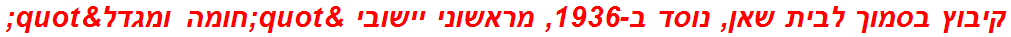 קיבוץ בסמוך לבית שאן, נוסד ב-1936, מראשוני יישובי &quot;חומה ומגדל&quot;